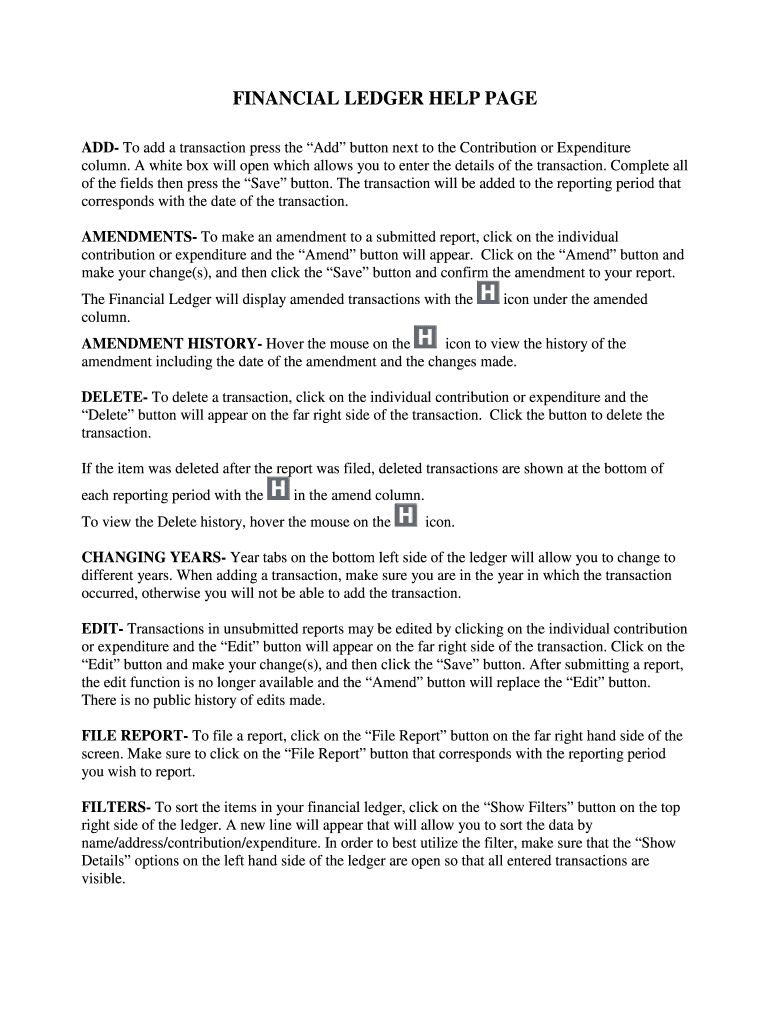 FINANCIAL LEDGER HELP PAGE

ADD- To add a transaction press the “Add” button next to the Contribution or Expenditure column. A white box will open which allows you to enter the details of the transaction. Complete all of the fields then press the “Save” button. The transaction will be added to the reporting period that corresponds with the date of the transaction.

AMENDMENTS- To make an amendment to a submitted report, click on the individual contribution or expenditure and the “Amend” button will appear. Click on the “Amend” button and make your change(s), and then click the “Save” button and confirm the amendment to your report.

The Financial Ledger will display amended transactions with the H icon under the amended column.

AMENDMENT HISTORY- Hover the mouse on the H icon to view the history of the amendment including the date of the amendment and the changes made.

DELETE- To delete a transaction, click on the individual contribution or expenditure and the “Delete” button will appear on the far right side of the transaction. Click the button to delete the transaction.

If the item was deleted after the report was filed, deleted transactions are shown at the bottom of each reporting period with the H in the amend column.

To view the Delete history, hover the mouse on the H icon.

CHANGING YEARS- Year tabs on the bottom left side of the ledger will allow you to change to different years. When adding a transaction, make sure you are in the year in which the transaction occurred, otherwise you will not be able to add the transaction.

EDIT- Transactions in unsubmitted reports may be edited by clicking on the individual contribution or expenditure and the “Edit” button will appear on the far right side of the transaction. Click on the “Edit” button and make your change(s), and then click the “Save” button. After submitting a report, the edit function is no longer available and the “Amend” button will replace the “Edit” button. There is no public history of edits made.

FILE REPORT- To file a report, click on the “File Report” button on the far right hand side of the screen. Make sure to click on the “File Report” button that corresponds with the reporting period you wish to report.

FILTERS- To sort the items in your financial ledger, click on the “Show Filters” button on the top right side of the ledger. A new line will appear that will allow you to sort the data by name/address/contribution/expenditure. In order to best utilize the filter, make sure that the “Show Details” options on the left hand side of the ledger are open so that all entered transactions are visible.